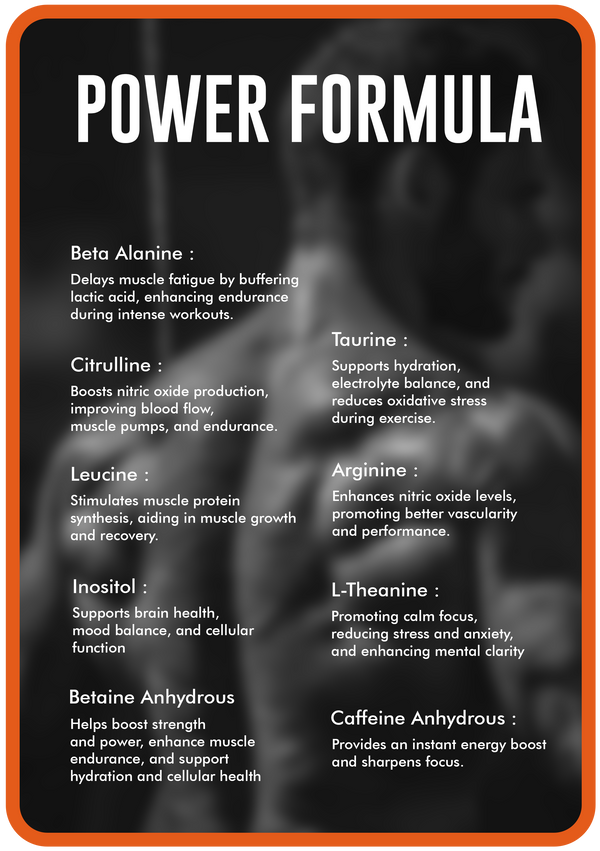 POWER FORMULA

Beta Alanine :

Delays muscle fatigue by buffering lactic acid, enhancing endurance during intense workouts.

Citrulline :

Boosts nitric oxide production, improving blood flow, muscle pumps, and endurance.

Leucine :

Stimulates muscle protein synthesis, aiding in muscle growth and recovery.

Inositol :

Supports brain health, mood balance, and cellular function

Betaine Anhydrous

Helps boost strength and power, enhance muscle endurance, and support hydration and cellular health

Taurine :

Supports hydration, electrolyte balance, and reduces oxidative stress during exercise.

Arginine :

Enhances nitric oxide levels, promoting better vascularity and performance.

L-Theanine :

Promoting calm focus, reducing stress and anxiety, and enhancing mental clarity

Caffeine Anhydrous :

Provides an instant energy boost and sharpens focus.